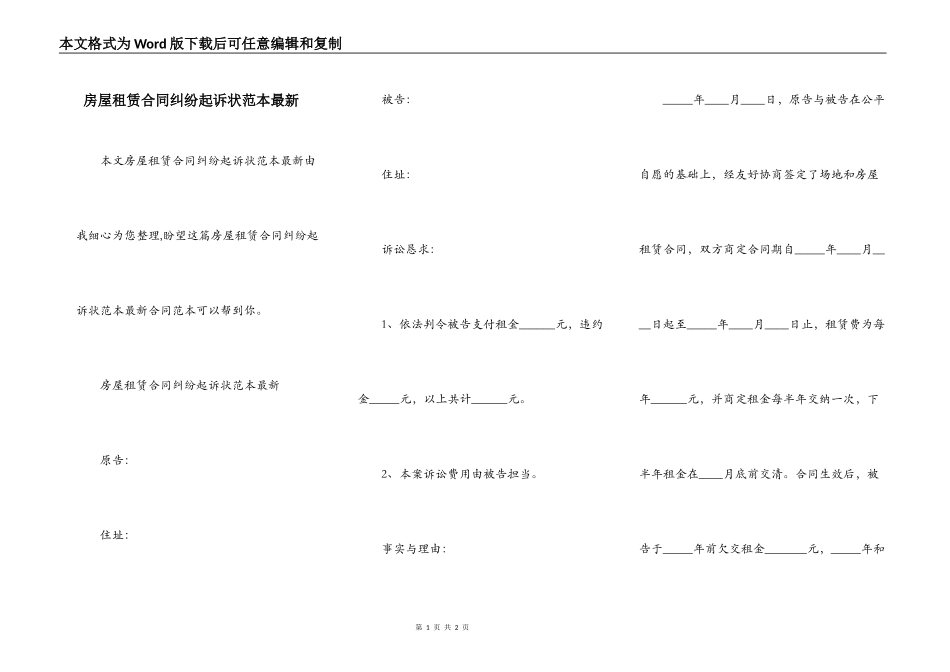 本文格式为Word版下载后可任意编辑和复制

房屋租赁合同纠纷起诉状范本最新

本文房屋租赁合同纠纷起诉状范本最新由我细心为您整理,盼望这篇房屋租赁合同纠纷起诉状范本最新合同范本可以帮到你。

房屋租赁合同纠纷起诉状范本最新

原告:

住址:

被告:

住址:

诉讼恳求:

1、依法判令被告支付租金______元，违约金_____元，以上共计______元。

2、本案诉讼费用由被告担当。

事实与理由:

_____年____月____日，原告与被告在公平自愿的基础上，经友好协商签定了场地和房屋租赁合同，双方商定合同期自_____年____月__日起至_____年____月____日止，租赁费为每年______元，并商定租金每半年交纳一次，下半年租金在____月底前交清。合同生效后，被告于_____年前欠交租金_______元，_____年和

第 1 页 共 2 页